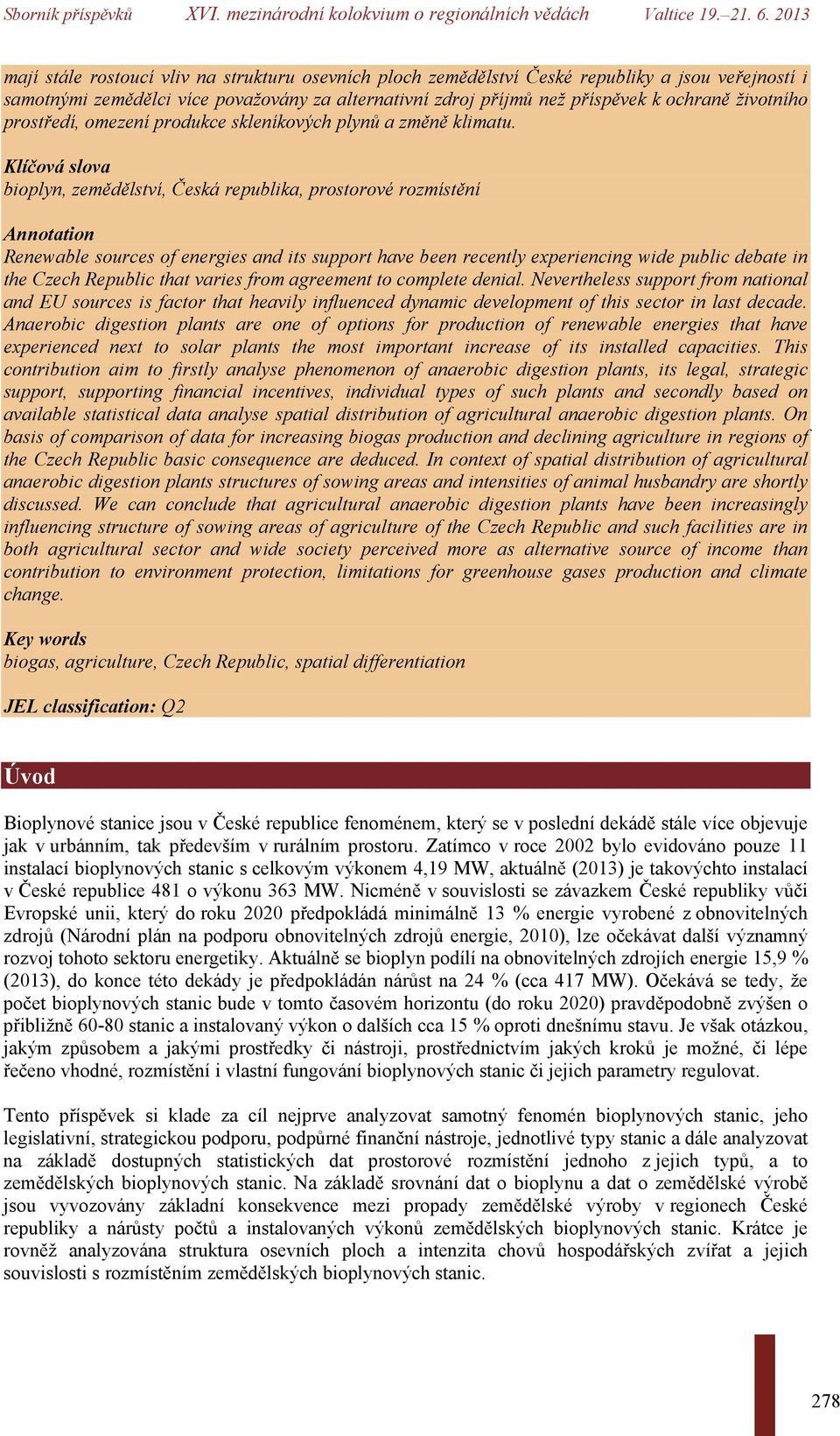 Sborník příspěvků XVI. mezinárodní kolokvium o regionálních vědách Valtice 19.–21. 6. 2013

mají stále rostoucí vliv na strukturu osevních ploch zemědělství České republiky a jsou veřejností i samotnými zemědělci více považovány za alternativní zdroj příjmů než příspěvek k ochraně životního prostředí, omezení produkce skleníkových plynů a změně klimatu.

Klíčová slova
bioplyn, zemědělství, Česká republika, prostorové rozmístění

Annotation
Renewable sources of energies and its support have been recently experiencing wide public debate in the Czech Republic that varies from agreement to complete denial. Nevertheless support from national and EU sources is factor that heavily influenced dynamic development of this sector in last decade. Anaerobic digestion plants are one of options for production of renewable energies that have experienced next to solar plants the most important increase of its installed capacities. This contribution aim to firstly analyse phenomenon of anaerobic digestion plants, its legal, strategic support, supporting financial incentives, individual types of such plants and secondly based on available statistical data analyse spatial distribution of agricultural anaerobic digestion plants. On basis of comparison of data for increasing biogas production and declining agriculture in regions of the Czech Republic basic consequence are deduced. In context of spatial distribution of agricultural anaerobic digestion plants structures of sowing areas and intensities of animal husbandry are shortly discussed. We can conclude that agricultural anaerobic digestion plants have been increasingly influencing structure of sowing areas of agriculture of the Czech Republic and such facilities are in both agricultural sector and wide society perceived more as alternative source of income than contribution to environment protection, limitations for greenhouse gases production and climate change.

Key words
biogas, agriculture, Czech Republic, spatial differentiation

JEL classification: Q2

Úvod

Bioplynové stanice jsou v České republice fenoménem, který se v poslední dekádě stále více objevuje jak v urbánním, tak především v rurálním prostoru. Zatímco v roce 2002 bylo evidováno pouze 11 instalací bioplynových stanic s celkovým výkonem 4,19 MW, aktuálně (2013) je takovýchto instalací v České republice 481 o výkonu 363 MW. Nicméně v souvislosti se závazkem České republiky vůči Evropské unii, který do roku 2020 předpokládá minimálně 13 % energie vyrobené z obnovitelných zdrojů (Národní plán na podporu obnovitelných zdrojů energie, 2010), lze očekávat další významný rozvoj tohoto sektoru energetiky. Aktuálně se bioplyn podílí na obnovitelných zdrojích energie 15,9 % (2013), do konce této dekády je předpokládán nárůst na 24 % (cca 417 MW). Očekává se tedy, že počet bioplynových stanic bude v tomto časovém horizontu (do roku 2020) pravděpodobně zvýšen o přibližně 60-80 stanic a instalovaný výkon o dalších cca 15 % oproti dnešnímu stavu. Je však otázkou, jakým způsobem a jakými prostředky či nástroji, prostřednictvím jakých kroků je možné, či lépe řečeno vhodné, rozmístění i vlastní fungování bioplynových stanic či jejich parametry regulovat.

Tento příspěvek si klade za cíl nejprve analyzovat samotný fenomén bioplynových stanic, jeho legislativní, strategickou podporu, podpůrné finanční nástroje, jednotlivé typy stanic a dále analyzovat na základě dostupných statistických dat prostorové rozmístění jednoho z jejich typů, a to zemědělských bioplynových stanic. Na základě srovnání dat o bioplynu a dat o zemědělské výrobě jsou vyvozovány základní konsekvence mezi propady zemědělské výroby v regionech České republiky a nárůsty počtů a instalovaných výkonů zemědělských bioplynových stanic. Krátce je rovněž analyzována struktura osevních ploch a intenzita chovů hospodářských zvířat a jejich souvislosti s rozmístěním zemědělských bioplynových stanic.

278